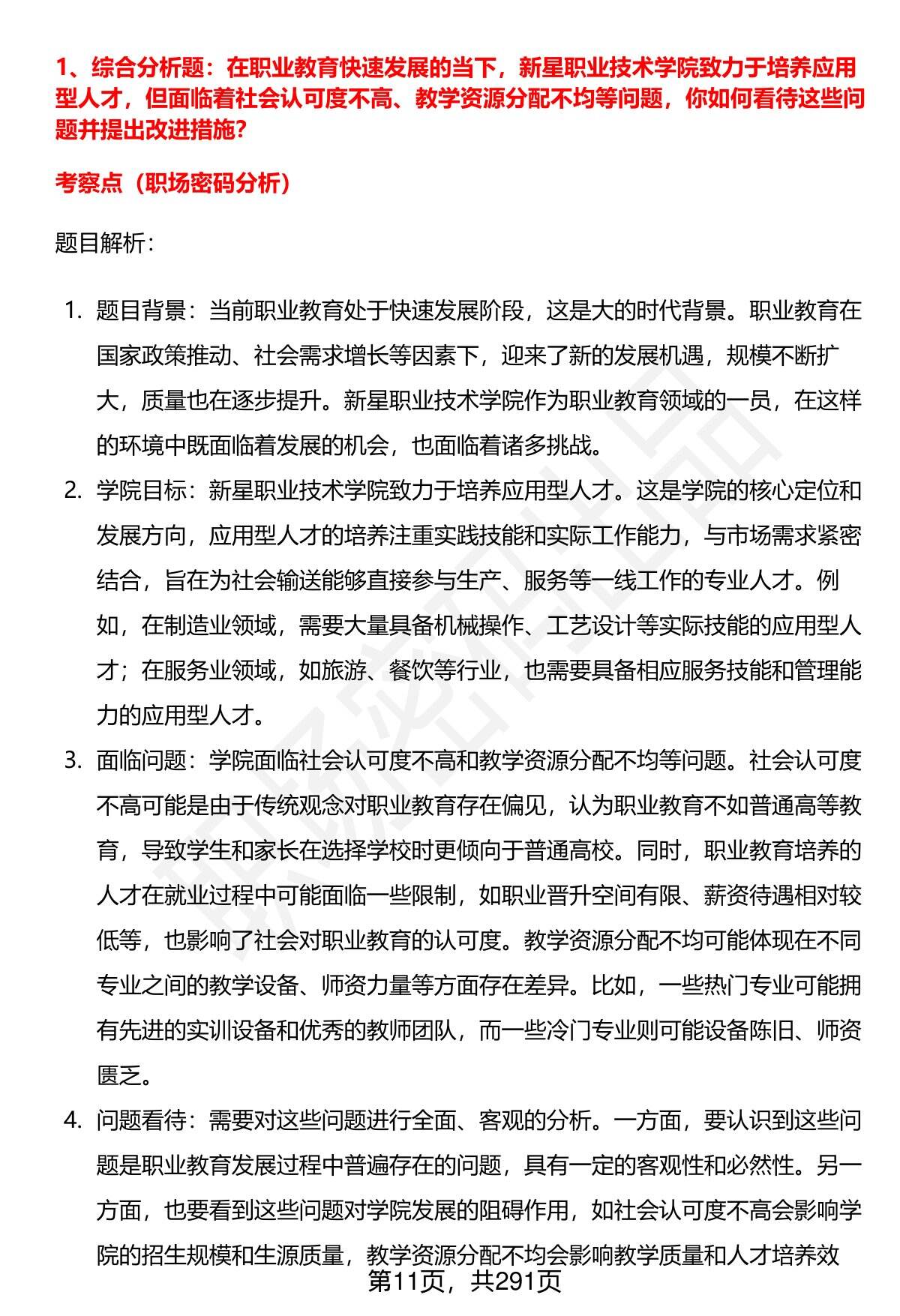 1、综合分析题：在职业教育快速发展的当下，新星职业技术学院致力于培养应用型人才，但面临着社会认可度不高、教学资源分配不均等问题，你如何看待这些问题并提出改进措施?

考察点（职场密码分析）

题目解析：

1. 题目背景：当前职业教育处于快速发展阶段，这是大的时代背景。职业教育在国家政策推动、社会需求增长等因素下，迎来了新的发展机遇，规模不断扩大，质量也在逐步提升。新星职业技术学院作为职业教育领域的一员，在这样的环境中既面临着发展的机会，也面临着诸多挑战。

2. 学院目标：新星职业技术学院致力于培养应用型人才。这是学院的核心定位和发展方向，应用型人才的培养注重实践技能和实际工作能力，与市场需求紧密结合，旨在为社会输送能够直接参与生产、服务等一线工作的专业人才。例如，在制造业领域，需要大量具备机械操作、工艺设计等实际技能的应用型人才；在服务业领域，如旅游、餐饮等行业，也需要具备相应服务技能和管理能力的应用型人才。

3. 面临问题：学院面临社会认可度不高和教学资源分配不均等问题。社会认可度不高可能是由于传统观念对职业教育存在偏见，认为职业教育不如普通高等教育，导致学生和家长在选择学校时更倾向于普通高校。同时，职业教育培养的人才在就业过程中可能面临一些限制，如职业晋升空间有限、薪资待遇相对较低等，也影响了社会对职业教育的认可度。教学资源分配不均可能体现在不同专业之间的教学设备、师资力量等方面存在差异。比如，一些热门专业可能拥有先进的实训设备和优秀的教师团队，而一些冷门专业则可能设备陈旧、师资匮乏。

4. 问题看待：需要对这些问题进行全面、客观的分析。一方面，要认识到这些问题是职业教育发展过程中普遍存在的问题，具有一定的客观性和必然性。另一方面，也要看到这些问题对学院发展的阻碍作用，如社会认可度不高会影响学院的招生规模和生源质量，教学资源分配不均会影响教学质量和人才培养效

第11页，共291页